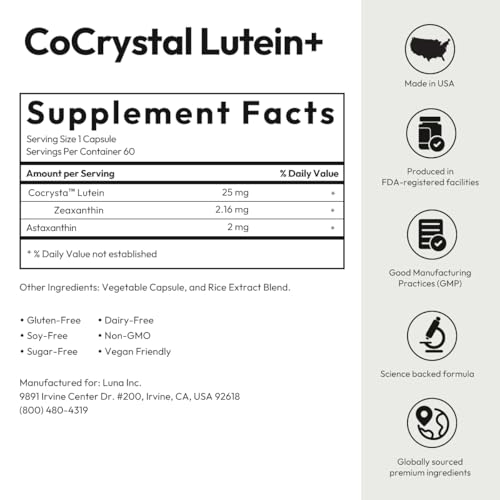 CoCrystal Lutein+

Supplement Facts

Serving Size 1 Capsule
Servings Per Container 60

| Amount per Serving | | % Daily Value |
|---|---|---|
| Cocrysta™ Lutein | 25 mg | * |
| Zeaxanthin | 2.16 mg | * |
| Astaxanthin | 2 mg | * |

* % Daily Value not established

Other Ingredients: Vegetable Capsule, and Rice Extract Blend.

• Gluten-Free
• Soy-Free
• Sugar-Free
• Dairy-Free
• Non-GMO
• Vegan Friendly

Manufactured for: Luna Inc.
9891 Irvine Center Dr. #200, Irvine, CA, USA 92618
(800) 480-4319

Made in USA

Produced in
FDA-registered facilities

Good Manufacturing
Practices (GMP)

Science backed formula

Globally sourced
premium ingredients